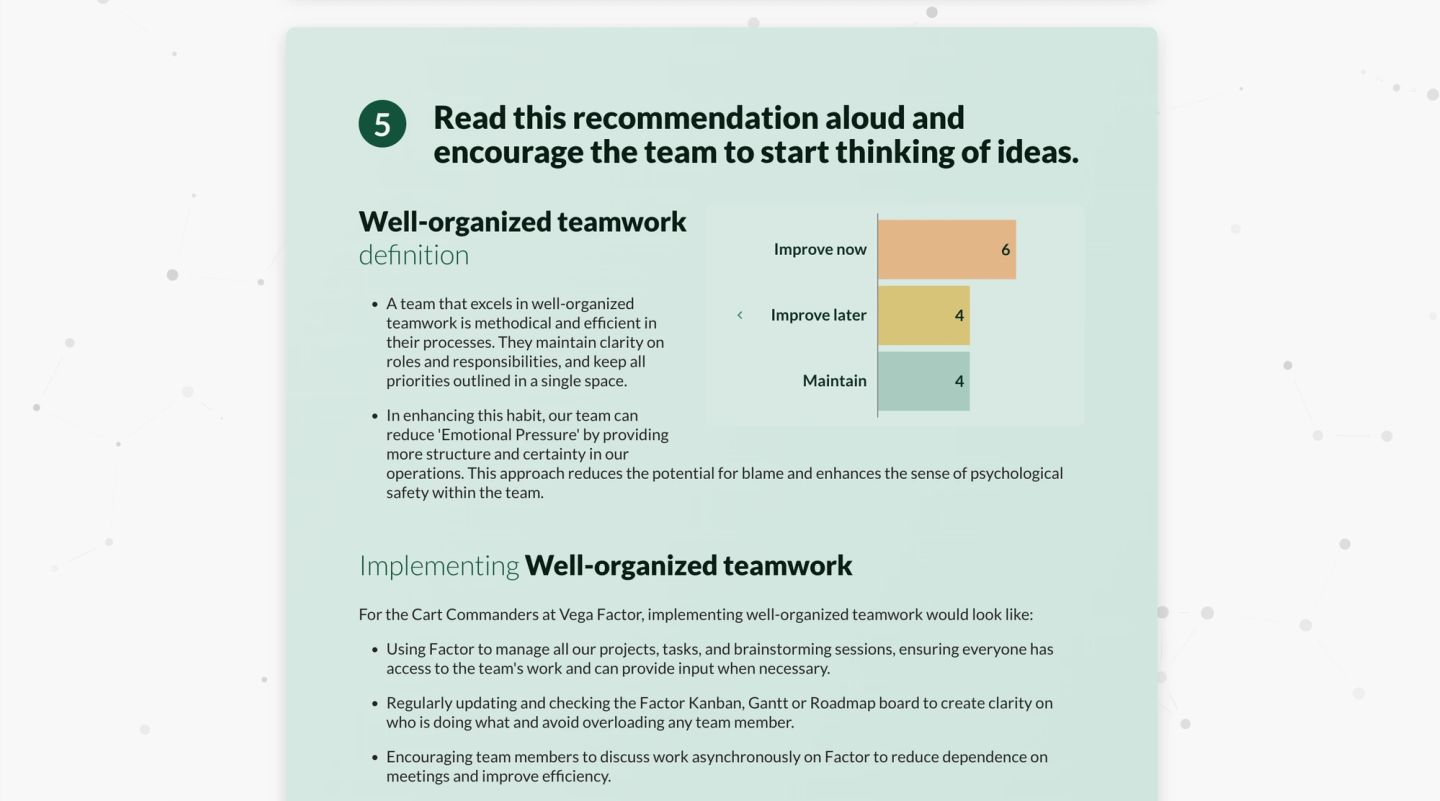 5

Read this recommendation aloud and encourage the team to start thinking of ideas.

Well-organized teamwork
definition

Improve now 6
‹ Improve later 4
Maintain 4

• A team that excels in well-organized teamwork is methodical and efficient in their processes. They maintain clarity on roles and responsibilities, and keep all priorities outlined in a single space.

• In enhancing this habit, our team can reduce 'Emotional Pressure' by providing more structure and certainty in our operations. This approach reduces the potential for blame and enhances the sense of psychological safety within the team.

Implementing Well-organized teamwork

For the Cart Commanders at Vega Factor, implementing well-organized teamwork would look like:

• Using Factor to manage all our projects, tasks, and brainstorming sessions, ensuring everyone has access to the team's work and can provide input when necessary.

• Regularly updating and checking the Factor Kanban, Gantt or Roadmap board to create clarity on who is doing what and avoid overloading any team member.

• Encouraging team members to discuss work asynchronously on Factor to reduce dependence on meetings and improve efficiency.